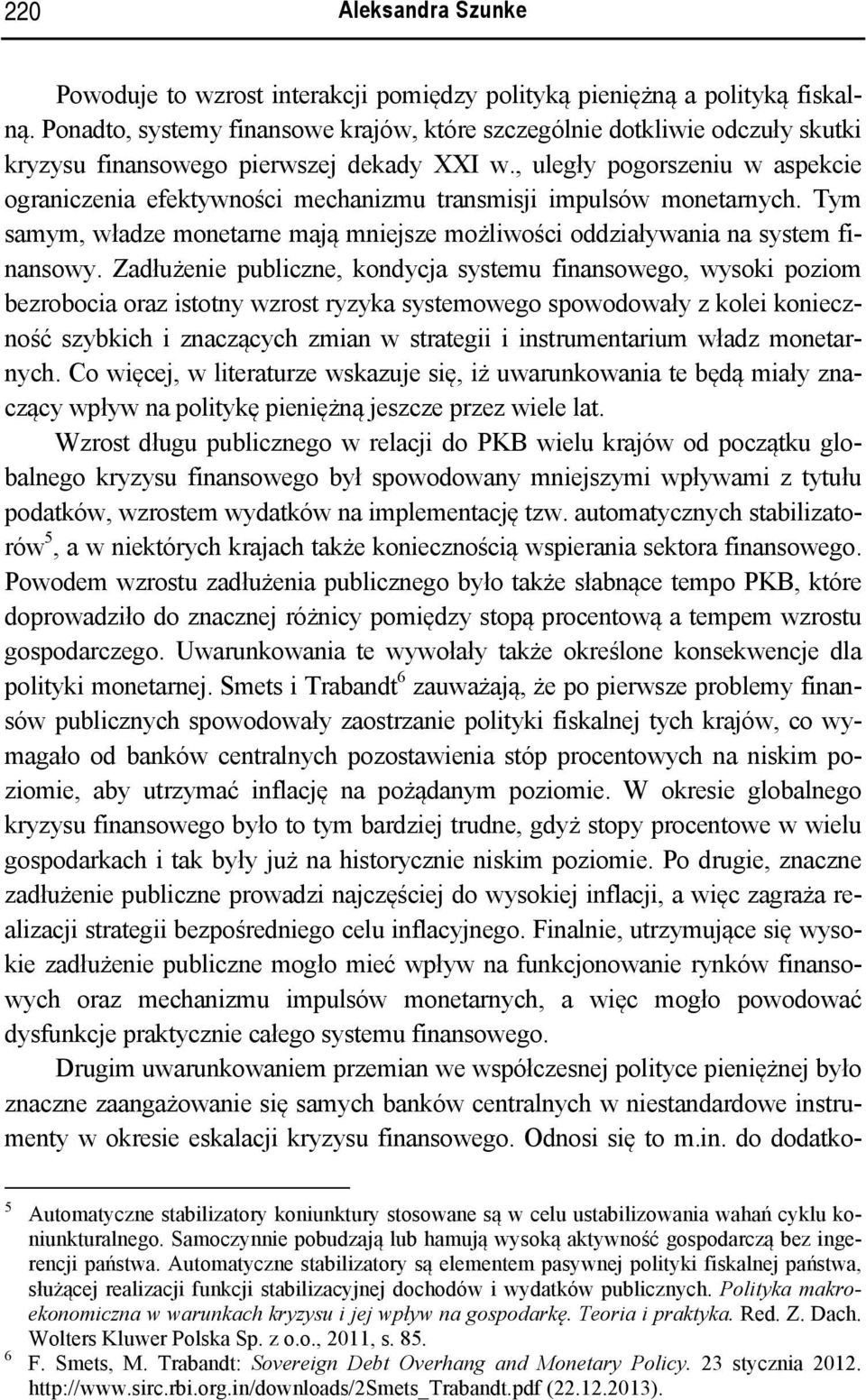 220 Aleksandra Szunke

Powoduje to wzrost interakcji pomiędzy polityką pieniężną a polityką fiskalną. Ponadto, systemy finansowe krajów, które szczególnie dotkliwie odczuły skutki kryzysu finansowego pierwszej dekady XXI w., uległy pogorszeniu w aspekcie ograniczenia efektywności mechanizmu transmisji impulsów monetarnych. Tym samym, władze monetarne mają mniejsze możliwości oddziaływania na system finansowy. Zadłużenie publiczne, kondycja systemu finansowego, wysoki poziom bezrobocia oraz istotny wzrost ryzyka systemowego spowodowały z kolei konieczność szybkich i znaczących zmian w strategii i instrumentarium władz monetarnych. Co więcej, w literaturze wskazuje się, iż uwarunkowania te będą miały znaczący wpływ na politykę pieniężną jeszcze przez wiele lat.

Wzrost długu publicznego w relacji do PKB wielu krajów od początku globalnego kryzysu finansowego był spowodowany mniejszymi wpływami z tytułu podatków, wzrostem wydatków na implementację tzw. automatycznych stabilizatorów$^5$, a w niektórych krajach także koniecznością wspierania sektora finansowego. Powodem wzrostu zadłużenia publicznego było także słabnące tempo PKB, które doprowadziło do znacznej różnicy pomiędzy stopą procentową a tempem wzrostu gospodarczego. Uwarunkowania te wywołały także określone konsekwencje dla polityki monetarnej. Smets i Trabandt$^6$ zauważają, że po pierwsze problemy finansów publicznych spowodowały zaostrzanie polityki fiskalnej tych krajów, co wymagało od banków centralnych pozostawienia stóp procentowych na niskim poziomie, aby utrzymać inflację na pożądanym poziomie. W okresie globalnego kryzysu finansowego było to tym bardziej trudne, gdyż stopy procentowe w wielu gospodarkach i tak były już na historycznie niskim poziomie. Po drugie, znaczne zadłużenie publiczne prowadzi najczęściej do wysokiej inflacji, a więc zagraża realizacji strategii bezpośredniego celu inflacyjnego. Finalnie, utrzymujące się wysokie zadłużenie publiczne mogło mieć wpływ na funkcjonowanie rynków finansowych oraz mechanizmu impulsów monetarnych, a więc mogło powodować dysfunkcje praktycznie całego systemu finansowego.

Drugim uwarunkowaniem przemian we współczesnej polityce pieniężnej było znaczne zaangażowanie się samych banków centralnych w niestandardowe instrumenty w okresie eskalacji kryzysu finansowego. Odnosi się to m.in. do dodatko-

5 Automatyczne stabilizatory koniunktury stosowane są w celu ustabilizowania wahań cyklu koniunkturalnego. Samoczynnie pobudzają lub hamują wysoką aktywność gospodarczą bez ingerencji państwa. Automatyczne stabilizatory są elementem pasywnej polityki fiskalnej państwa, służącej realizacji funkcji stabilizacyjnej dochodów i wydatków publicznych. Polityka makroekonomiczna w warunkach kryzysu i jej wpływ na gospodarkę. Teoria i praktyka. Red. Z. Dach. Wolters Kluwer Polska Sp. z o.o., 2011, s. 85.
6 F. Smets, M. Trabandt: Sovereign Debt Overhang and Monetary Policy. 23 stycznia 2012. http://www.sirc.rbi.org.in/downloads/2Smets_Trabandt.pdf (22.12.2013).